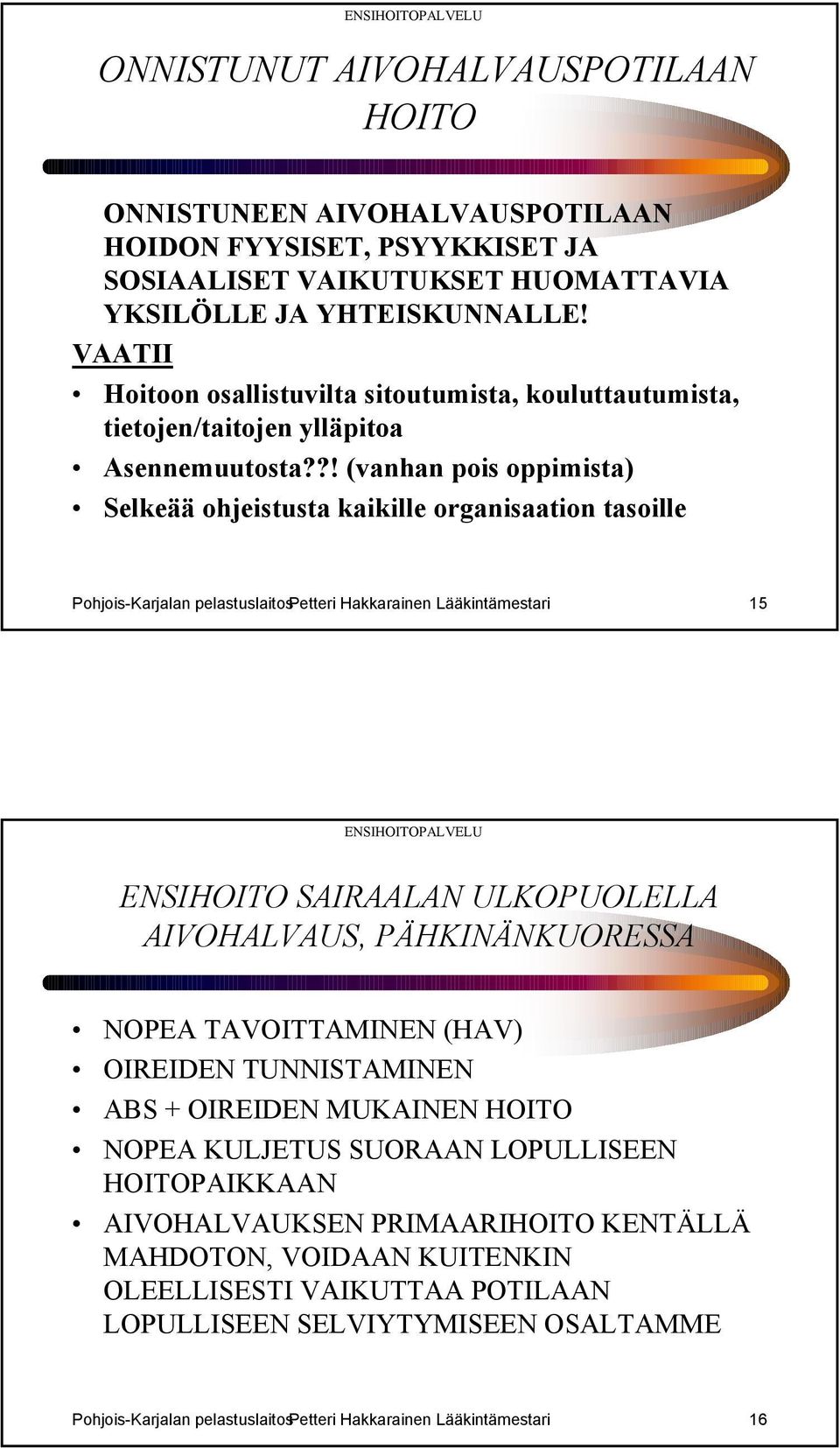 ENSIHOITOPALVELU

ONNISTUNUT AIVOHALVAUSPOTILAAN HOITO

ONNISTUNEEN AIVOHALVAUSPOTILAAN HOIDON FYYSISET, PSYYKKISET JA SOSIAALISET VAIKUTUKSET HUOMATTAVIA YKSILÖLLE JA YHTEISKUNNALLE!

VAATII

• Hoitoon osallistuvilta sitoutumista, kouluttautumista, tietojen/taitojen ylläpitoa
• Asennemuutosta??! (vanhan pois oppimista)
• Selkeää ohjeistusta kaikille organisaation tasoille

Pohjois-Karjalan pelastuslaitosPetteri Hakkarainen Lääkintämestari 15

ENSIHOITOPALVELU

ENSIHOITO SAIRAALAN ULKOPUOLELLA AIVOHALVAUS, PÄHKINÄNKUORESSA

• NOPEA TAVOITTAMINEN (HAV)
• OIREIDEN TUNNISTAMINEN
• ABS + OIREIDEN MUKAINEN HOITO
• NOPEA KULJETUS SUORAAN LOPULLISEEN HOITOPAIKKAAN
• AIVOHALVAUKSEN PRIMAARIHOITO KENTÄLLÄ MAHDOTON, VOIDAAN KUITENKIN OLEELLISESTI VAIKUTTAA POTILAAN LOPULLISEEN SELVIYTYMISEEN OSALTAMME

Pohjois-Karjalan pelastuslaitosPetteri Hakkarainen Lääkintämestari 16